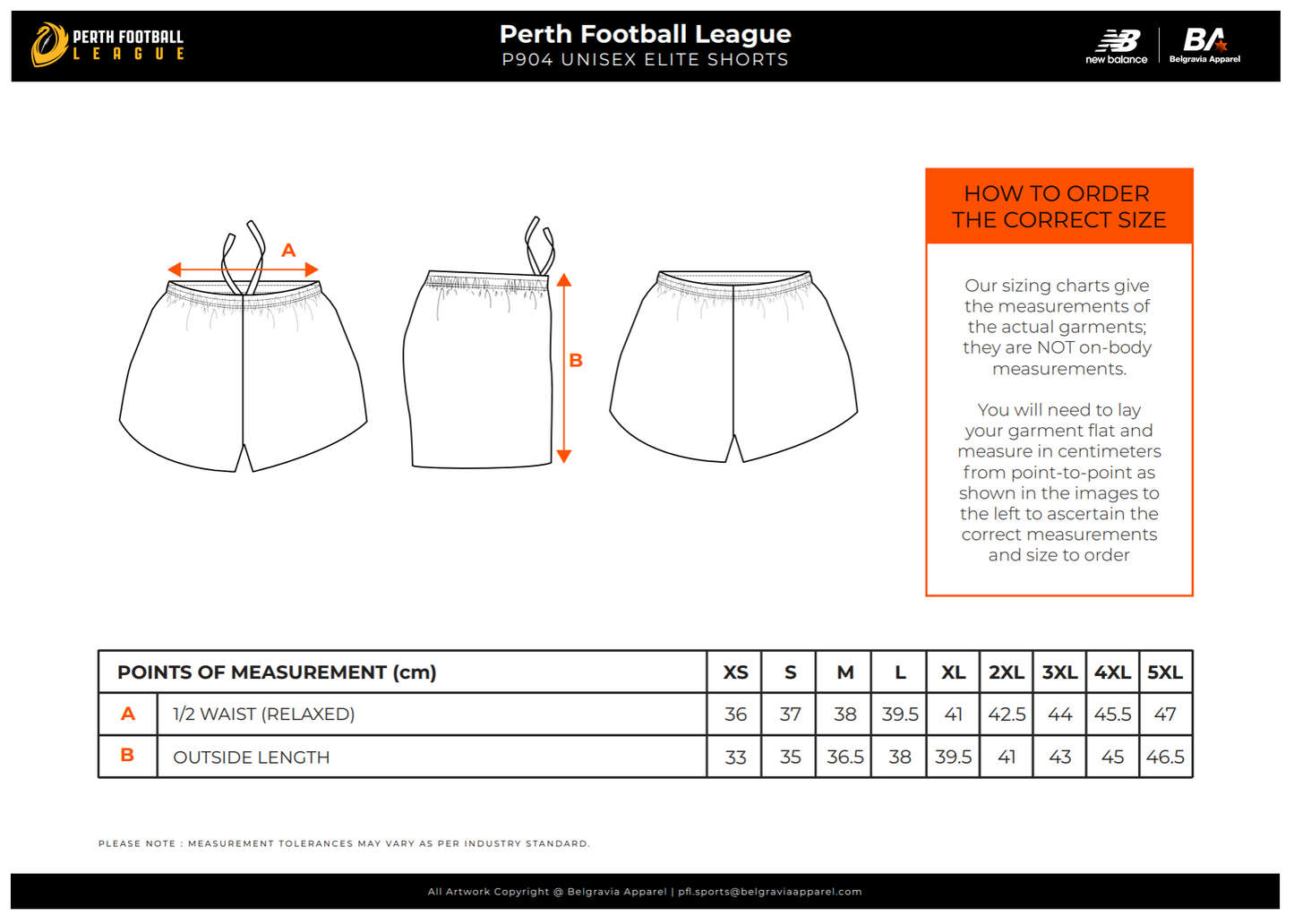 PERTH FOOTBALL LEAGUE

Perth Football League
P904 UNISEX ELITE SHORTS

new balance

BA
Belgravia Apparel

A

B

HOW TO ORDER THE CORRECT SIZE

Our sizing charts give the measurements of the actual garments; they are NOT on-body measurements.

You will need to lay your garment flat and measure in centimeters from point-to-point as shown in the images to the left to ascertain the correct measurements and size to order

| POINTS OF MEASUREMENT (cm) | | XS | S | M | L | XL | 2XL | 3XL | 4XL | 5XL |
|---|---|---|---|---|---|---|---|---|---|---|
| A | 1/2 WAIST (RELAXED) | 36 | 37 | 38 | 39.5 | 41 | 42.5 | 44 | 45.5 | 47 |
| B | OUTSIDE LENGTH | 33 | 35 | 36.5 | 38 | 39.5 | 41 | 43 | 45 | 46.5 |

PLEASE NOTE : MEASUREMENT TOLERANCES MAY VARY AS PER INDUSTRY STANDARD.

All Artwork Copyright @ Belgravia Apparel | pfl.sports@belgraviaapparel.com